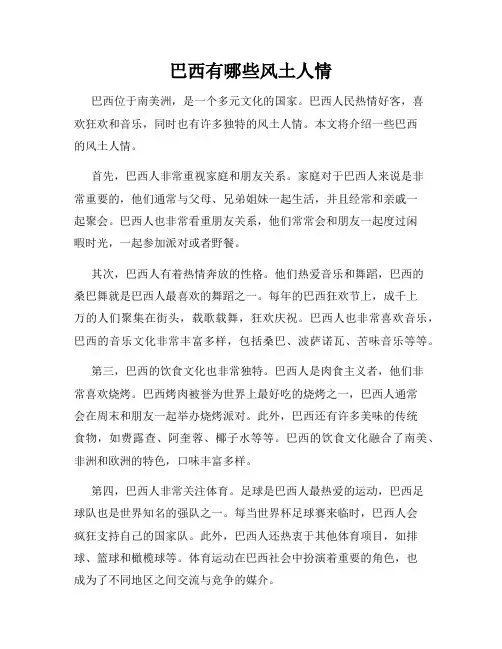 巴西有哪些风土人情

巴西位于南美洲，是一个多元文化的国家。巴西人民热情好客，喜欢狂欢和音乐，同时也有许多独特的风土人情。本文将介绍一些巴西的风土人情。

首先，巴西人非常重视家庭和朋友关系。家庭对于巴西人来说是非常重要的，他们通常与父母、兄弟姐妹一起生活，并且经常和亲戚一起聚会。巴西人也非常看重朋友关系，他们常常会和朋友一起度过闲暇时光，一起参加派对或者野餐。

其次，巴西人有着热情奔放的性格。他们热爱音乐和舞蹈，巴西的桑巴舞就是巴西人最喜欢的舞蹈之一。每年的巴西狂欢节上，成千上万的人们聚集在街头，载歌载舞，狂欢庆祝。巴西人也非常喜欢音乐，巴西的音乐文化非常丰富多样，包括桑巴、波萨诺瓦、苦味音乐等等。

第三，巴西的饮食文化也非常独特。巴西人是肉食主义者，他们非常喜欢烧烤。巴西烤肉被誉为世界上最好吃的烧烤之一，巴西人通常会在周末和朋友一起举办烧烤派对。此外，巴西还有许多美味的传统食物，如费露查、阿奎蓉、椰子水等等。巴西的饮食文化融合了南美、非洲和欧洲的特色，口味丰富多样。

第四，巴西人非常关注体育。足球是巴西人最热爱的运动，巴西足球队也是世界知名的强队之一。每当世界杯足球赛来临时，巴西人会疯狂支持自己的国家队。此外，巴西人还热衷于其他体育项目，如排球、篮球和橄榄球等。体育运动在巴西社会中扮演着重要的角色，也成为了不同地区之间交流与竞争的媒介。